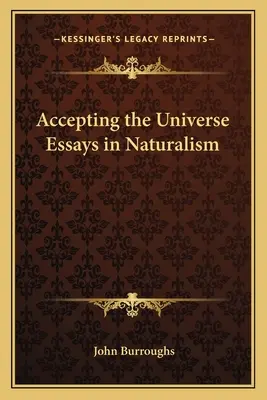 —KESSINGER'S LEGACY REPRINTS—

Accepting the Universe
Essays in Naturalism

John Burroughs